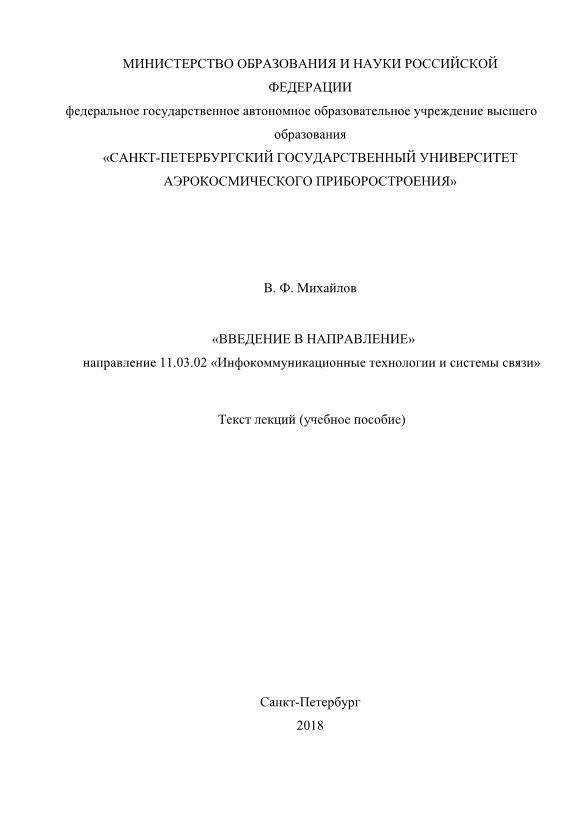 МИНИСТЕРСТВО ОБРАЗОВАНИЯ И НАУКИ РОССИЙСКОЙ ФЕДЕРАЦИИ
федеральное государственное автономное образовательное учреждение высшего образования
«САНКТ-ПЕТЕРБУРГСКИЙ ГОСУДАРСТВЕННЫЙ УНИВЕРСИТЕТ АЭРОКОСМИЧЕСКОГО ПРИБОРОСТРОЕНИЯ»

В. Ф. Михайлов

«ВВЕДЕНИЕ В НАПРАВЛЕНИЕ»
направление 11.03.02 «Инфокоммуникационные технологии и системы связи»

Текст лекций (учебное пособие)

Санкт-Петербург
2018